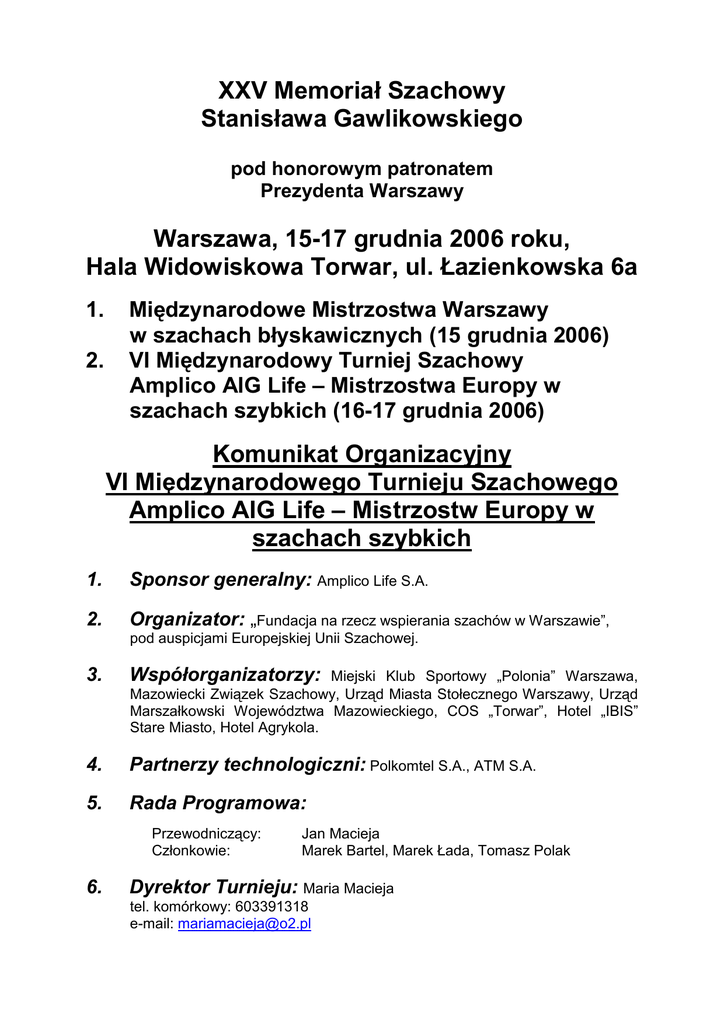 XXV Memoriał Szachowy
Stanisława Gawlikowskiego

pod honorowym patronatem
Prezydenta Warszawy

Warszawa, 15-17 grudnia 2006 roku,
Hala Widowiskowa Torwar, ul. Łazienkowska 6a

1. Międzynarodowe Mistrzostwa Warszawy w szachach błyskawicznych (15 grudnia 2006)
2. VI Międzynarodowy Turniej Szachowy Amplico AIG Life – Mistrzostwa Europy w szachach szybkich (16-17 grudnia 2006)

Komunikat Organizacyjny
VI Międzynarodowego Turnieju Szachowego
Amplico AIG Life – Mistrzostw Europy w szachach szybkich

1. Sponsor generalny: Amplico Life S.A.

2. Organizator: „Fundacja na rzecz wspierania szachów w Warszawie", pod auspicjami Europejskiej Unii Szachowej.

3. Współorganizatorzy: Miejski Klub Sportowy „Polonia" Warszawa, Mazowiecki Związek Szachowy, Urząd Miasta Stołecznego Warszawy, Urząd Marszałkowski Województwa Mazowieckiego, COS „Torwar", Hotel „IBIS" Stare Miasto, Hotel Agrykola.

4. Partnerzy technologiczni: Polkomtel S.A., ATM S.A.

5. Rada Programowa:

Przewodniczący: Jan Macieja
Członkowie: Marek Bartel, Marek Łada, Tomasz Polak

6. Dyrektor Turnieju: Maria Macieja
tel. komórkowy: 603391318
e-mail: mariamacieja@o2.pl